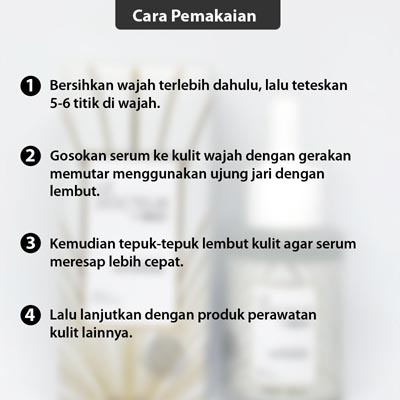 Cara Pemakaian

1 Bersihkan wajah terlebih dahulu, lalu teteskan 5-6 titik di wajah.

2 Gosokan serum ke kulit wajah dengan gerakan memutar menggunakan ujung jari dengan lembut.

3 Kemudian tepuk-tepuk lembut kulit agar serum meresap lebih cepat.

4 Lalu lanjutkan dengan produk perawatan kulit lainnya.